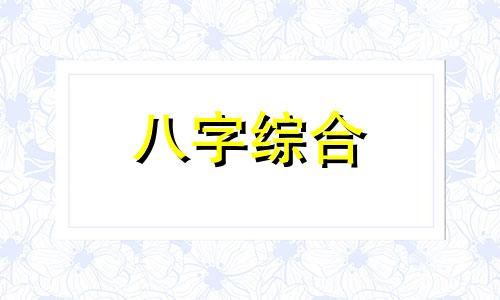 八字综合